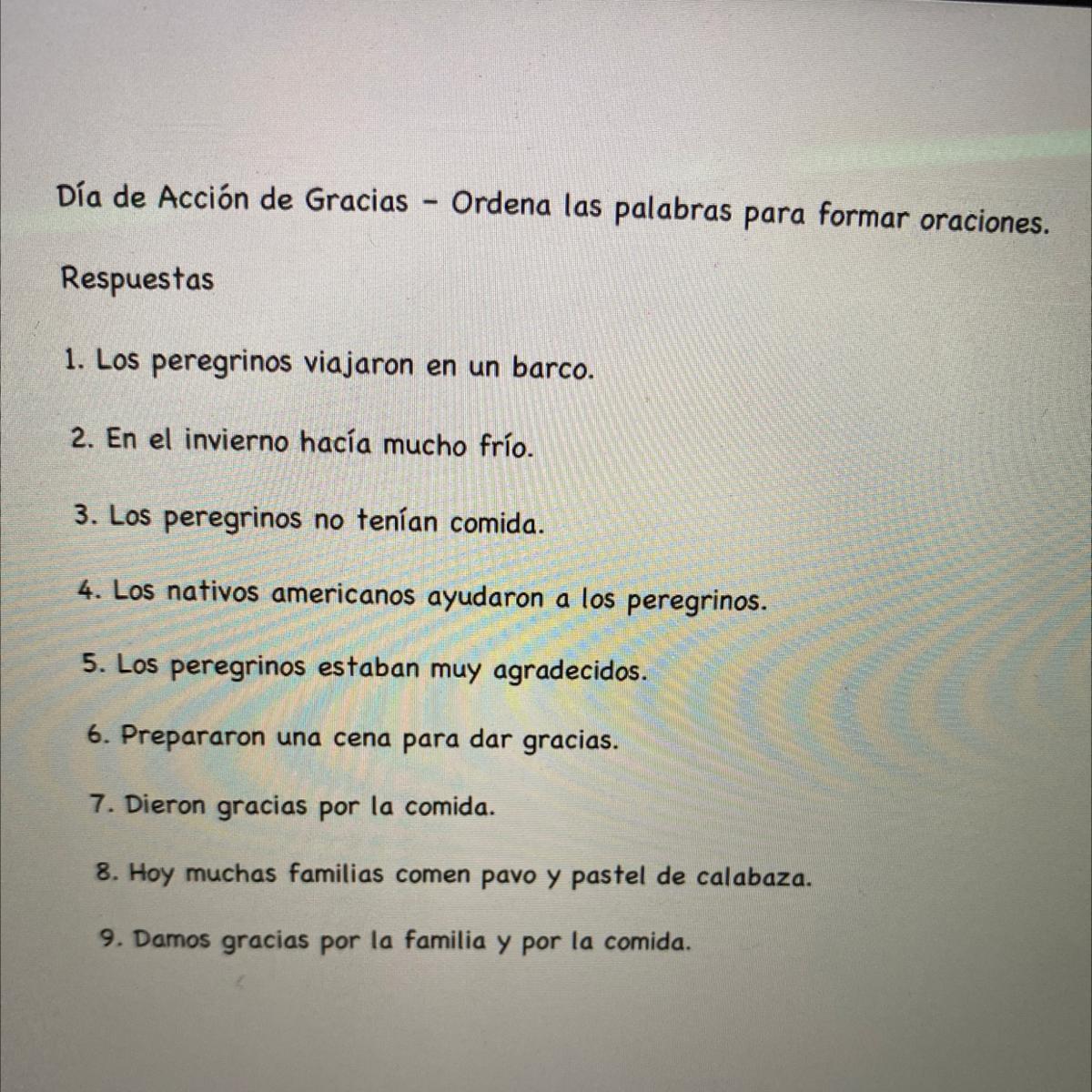 Día de Acción de Gracias - Ordena las palabras para formar oraciones.

Respuestas

1. Los peregrinos viajaron en un barco.

2. En el invierno hacía mucho frío.

3. Los peregrinos no tenían comida.

4. Los nativos americanos ayudaron a los peregrinos.

5. Los peregrinos estaban muy agradecidos.

6. Prepararon una cena para dar gracias.

7. Dieron gracias por la comida.

8. Hoy muchas familias comen pavo y pastel de calabaza.

9. Damos gracias por la familia y por la comida.